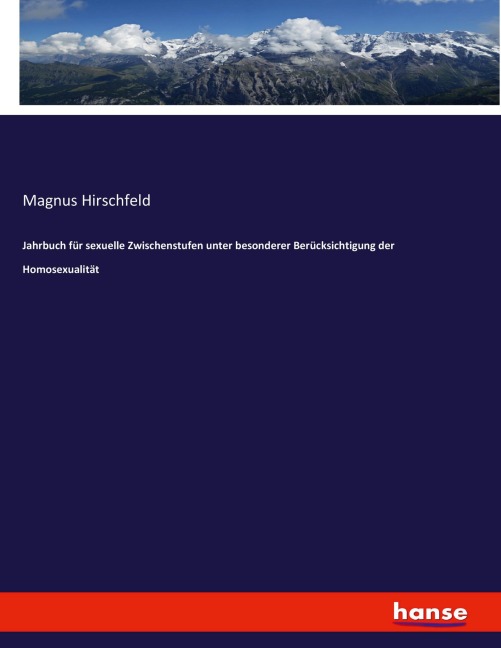 Magnus Hirschfeld

Jahrbuch für sexuelle Zwischenstufen unter besonderer Berücksichtigung der Homosexualität

hanse